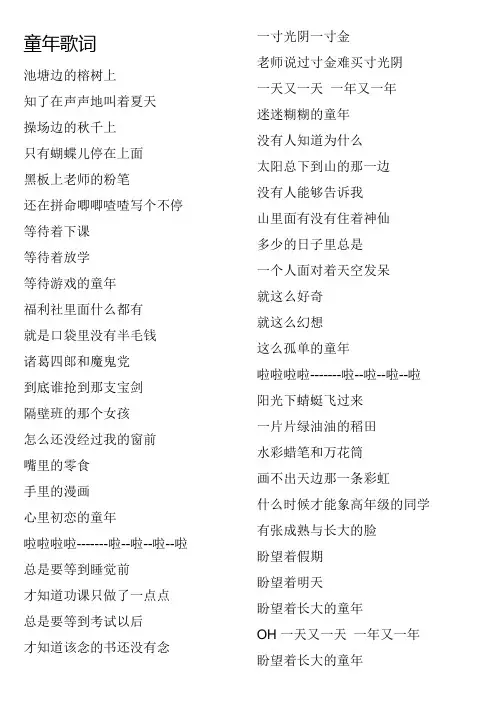 童年歌词

池塘边的榕树上
知了在声声地叫着夏天
操场边的秋千上
只有蝴蝶儿停在上面
黑板上老师的粉笔
还在拼命唧唧喳喳写个不停
等待着下课
等待着放学
等待游戏的童年
福利社里面什么都有
就是口袋里没有半毛钱
诸葛四郎和魔鬼党
到底谁抢到那支宝剑
隔壁班的那个女孩
怎么还没经过我的窗前
嘴里的零食
手里的漫画
心里初恋的童年
啦啦啦啦-------啦--啦--啦--啦
总是要等到睡觉前
才知道功课只做了一点点
总是要等到考试以后
才知道该念的书还没有念

一寸光阴一寸金
老师说过寸金难买寸光阴
一天又一天 一年又一年
迷迷糊糊的童年
没有人知道为什么
太阳总下到山的那一边
没有人能够告诉我
山里面有没有住着神仙
多少的日子里总是
一个人面对着天空发呆
就这么好奇
就这么幻想
这么孤单的童年
啦啦啦啦-------啦--啦--啦--啦
阳光下蜻蜓飞过来
一片片绿油油的稻田
水彩蜡笔和万花筒
画不出天边那一条彩虹
什么时候才能象高年级的同学
有张成熟与长大的脸
盼望着假期
盼望着明天
盼望着长大的童年
OH 一天又一天 一年又一年
盼望着长大的童年